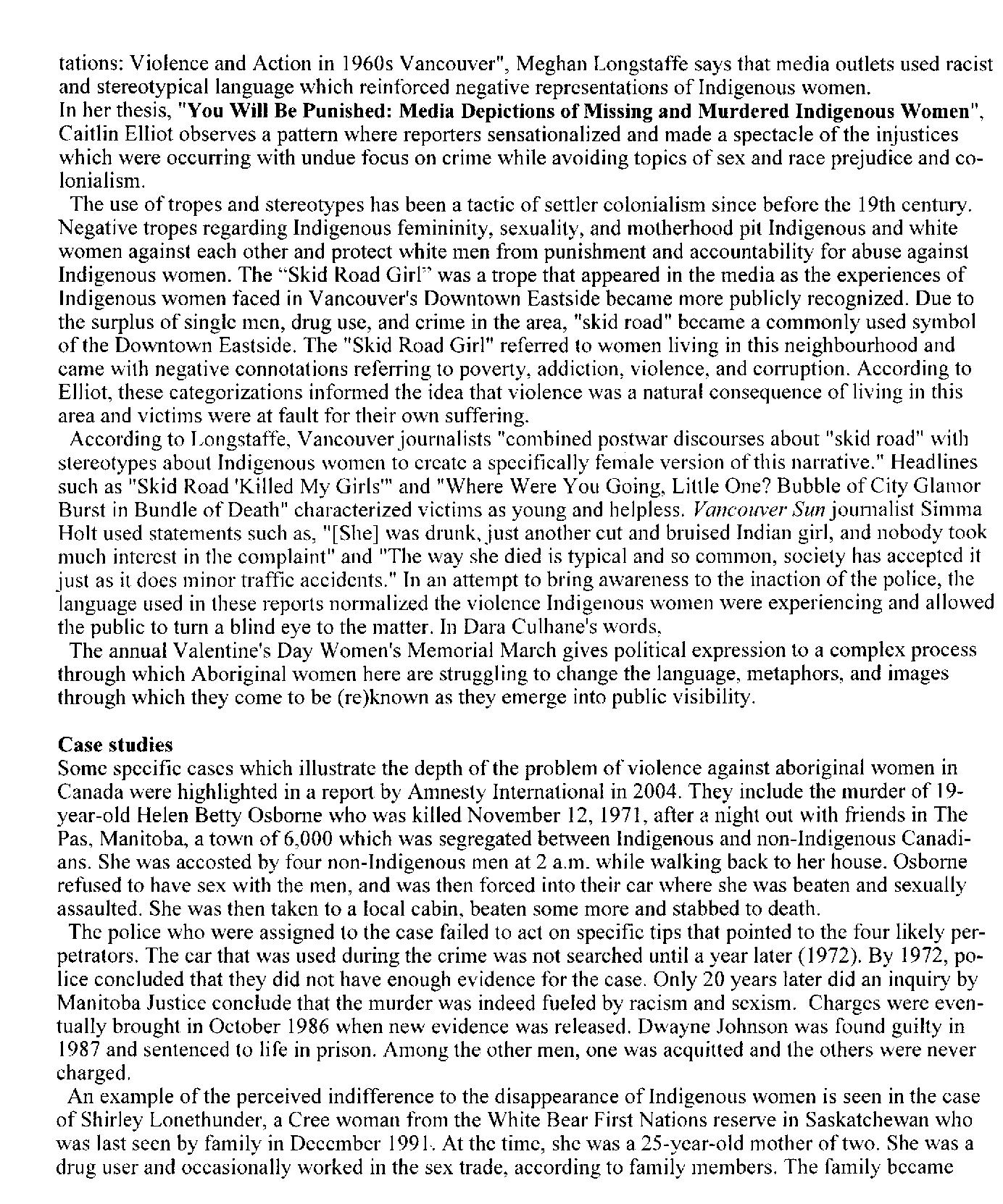 tations: Violence and Action in 1960s Vancouver", Meghan Longstaffe says that media outlets used racist and stereotypical language which reinforced negative representations of Indigenous women.
In her thesis, "You Will Be Punished: Media Depictions of Missing and Murdered Indigenous Women", Caitlin Elliot observes a pattern where reporters sensationalized and made a spectacle of the injustices which were occurring with undue focus on crime while avoiding topics of sex and race prejudice and colonialism.

The use of tropes and stereotypes has been a tactic of settler colonialism since before the 19th century. Negative tropes regarding Indigenous femininity, sexuality, and motherhood pit Indigenous and white women against each other and protect white men from punishment and accountability for abuse against Indigenous women. The "Skid Road Girl" was a trope that appeared in the media as the experiences of Indigenous women faced in Vancouver's Downtown Eastside became more publicly recognized. Due to the surplus of single men, drug use, and crime in the area, "skid road" became a commonly used symbol of the Downtown Eastside. The "Skid Road Girl" referred to women living in this neighbourhood and came with negative connotations referring to poverty, addiction, violence, and corruption. According to Elliot, these categorizations informed the idea that violence was a natural consequence of living in this area and victims were at fault for their own suffering.

According to Longstaffe, Vancouver journalists "combined postwar discourses about "skid road" with stereotypes about Indigenous women to create a specifically female version of this narrative." Headlines such as "Skid Road 'Killed My Girls'" and "Where Were You Going, Little One? Bubble of City Glamor Burst in Bundle of Death" characterized victims as young and helpless. Vancouver Sun journalist Simma Holt used statements such as, "[She] was drunk, just another cut and bruised Indian girl, and nobody took much interest in the complaint" and "The way she died is typical and so common, society has accepted it just as it does minor traffic accidents." In an attempt to bring awareness to the inaction of the police, the language used in these reports normalized the violence Indigenous women were experiencing and allowed the public to turn a blind eye to the matter. In Dara Culhane's words,

The annual Valentine's Day Women's Memorial March gives political expression to a complex process through which Aboriginal women here are struggling to change the language, metaphors, and images through which they come to be (re)known as they emerge into public visibility.

Case studies
Some specific cases which illustrate the depth of the problem of violence against aboriginal women in Canada were highlighted in a report by Amnesty International in 2004. They include the murder of 19-year-old Helen Betty Osborne who was killed November 12, 1971, after a night out with friends in The Pas, Manitoba, a town of 6,000 which was segregated between Indigenous and non-Indigenous Canadians. She was accosted by four non-Indigenous men at 2 a.m. while walking back to her house. Osborne refused to have sex with the men, and was then forced into their car where she was beaten and sexually assaulted. She was then taken to a local cabin, beaten some more and stabbed to death.

The police who were assigned to the case failed to act on specific tips that pointed to the four likely perpetrators. The car that was used during the crime was not searched until a year later (1972). By 1972, police concluded that they did not have enough evidence for the case. Only 20 years later did an inquiry by Manitoba Justice conclude that the murder was indeed fueled by racism and sexism. Charges were eventually brought in October 1986 when new evidence was released. Dwayne Johnson was found guilty in 1987 and sentenced to life in prison. Among the other men, one was acquitted and the others were never charged.

An example of the perceived indifference to the disappearance of Indigenous women is seen in the case of Shirley Lonethunder, a Cree woman from the White Bear First Nations reserve in Saskatchewan who was last seen by family in December 1991. At the time, she was a 25-year-old mother of two. She was a drug user and occasionally worked in the sex trade, according to family members. The family became